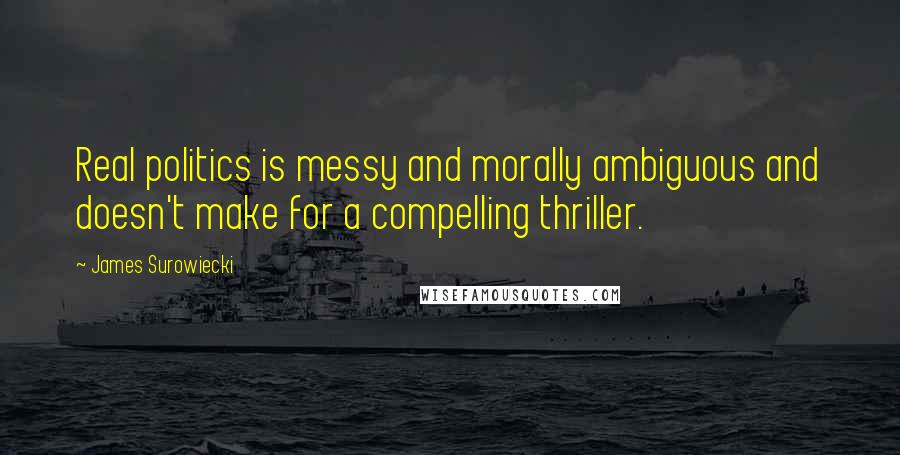 Real politics is messy and morally ambiguous and doesn't make for a compelling thriller.

~ James Surowiecki

WISEFAMOUSQUOTES.COM